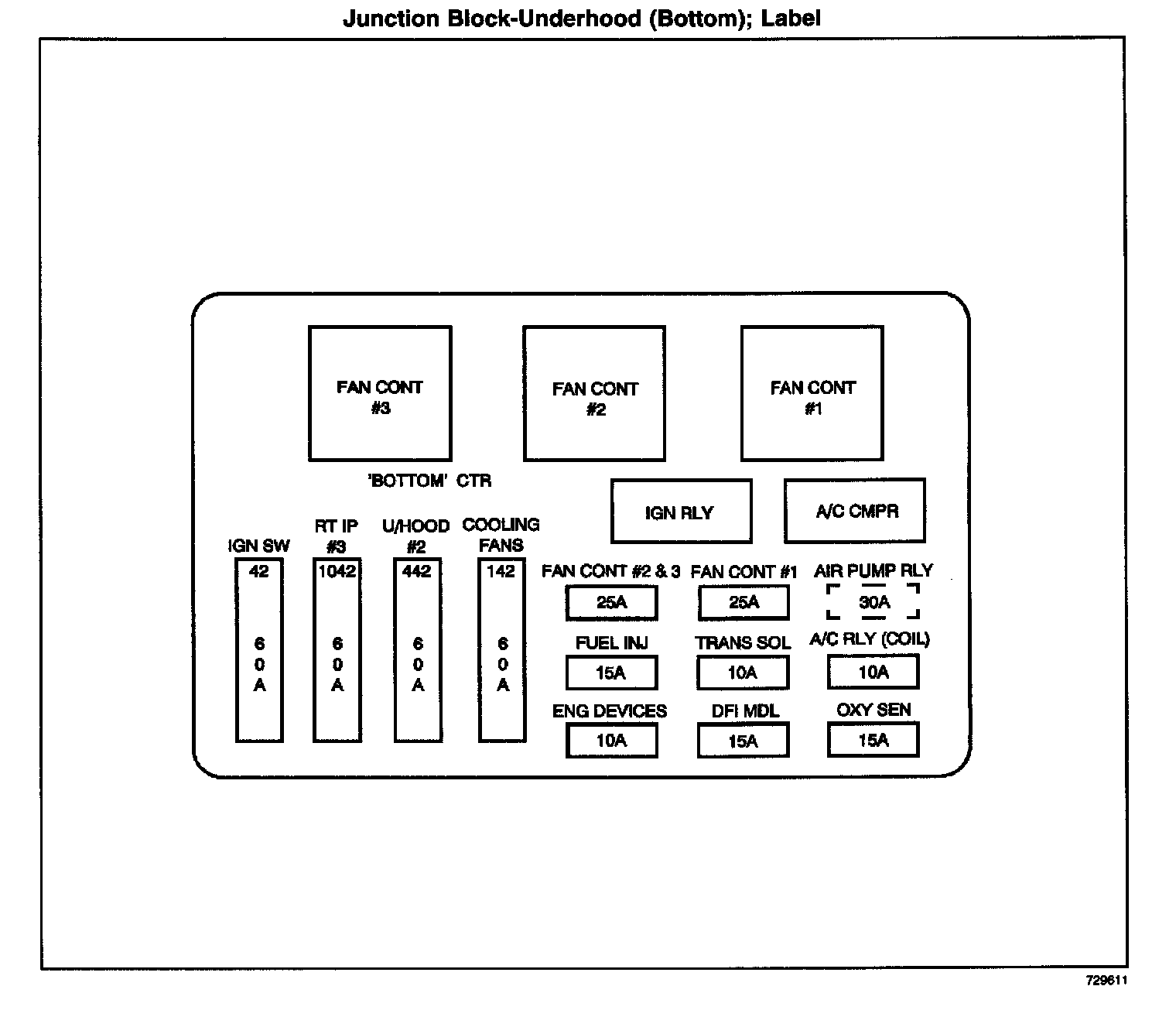 Junction Block-Underhood (Bottom); Label

FAN CONT #3

FAN CONT #2

FAN CONT #1

'BOTTOM' CTR

IGN RLY

A/C CMPR

IGN SW
42
6
0
A

RT IP #3
1042
6
0
A

U/HOOD #2
442
6
0
A

COOLING FANS
142
6
0
A

FAN CONT #2 & 3
25A

FAN CONT #1
25A

AIR PUMP RLY
30A

FUEL INJ
15A

TRANS SOL
10A

A/C RLY (COIL)
10A

ENG DEVICES
10A

DFI MDL
15A

OXY SEN
15A

729611